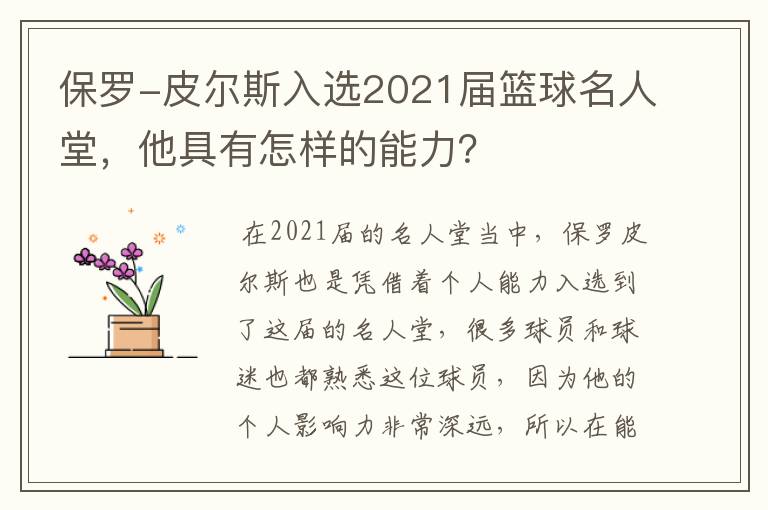 保罗-皮尔斯入选2021届篮球名人堂，他具有怎样的能力？

在2021届的名人堂当中，保罗皮尔斯也是凭借着个人能力入选到了这届的名人堂，很多球员和球迷也都熟悉这位球员，因为他的个人影响力非常深远，所以在能